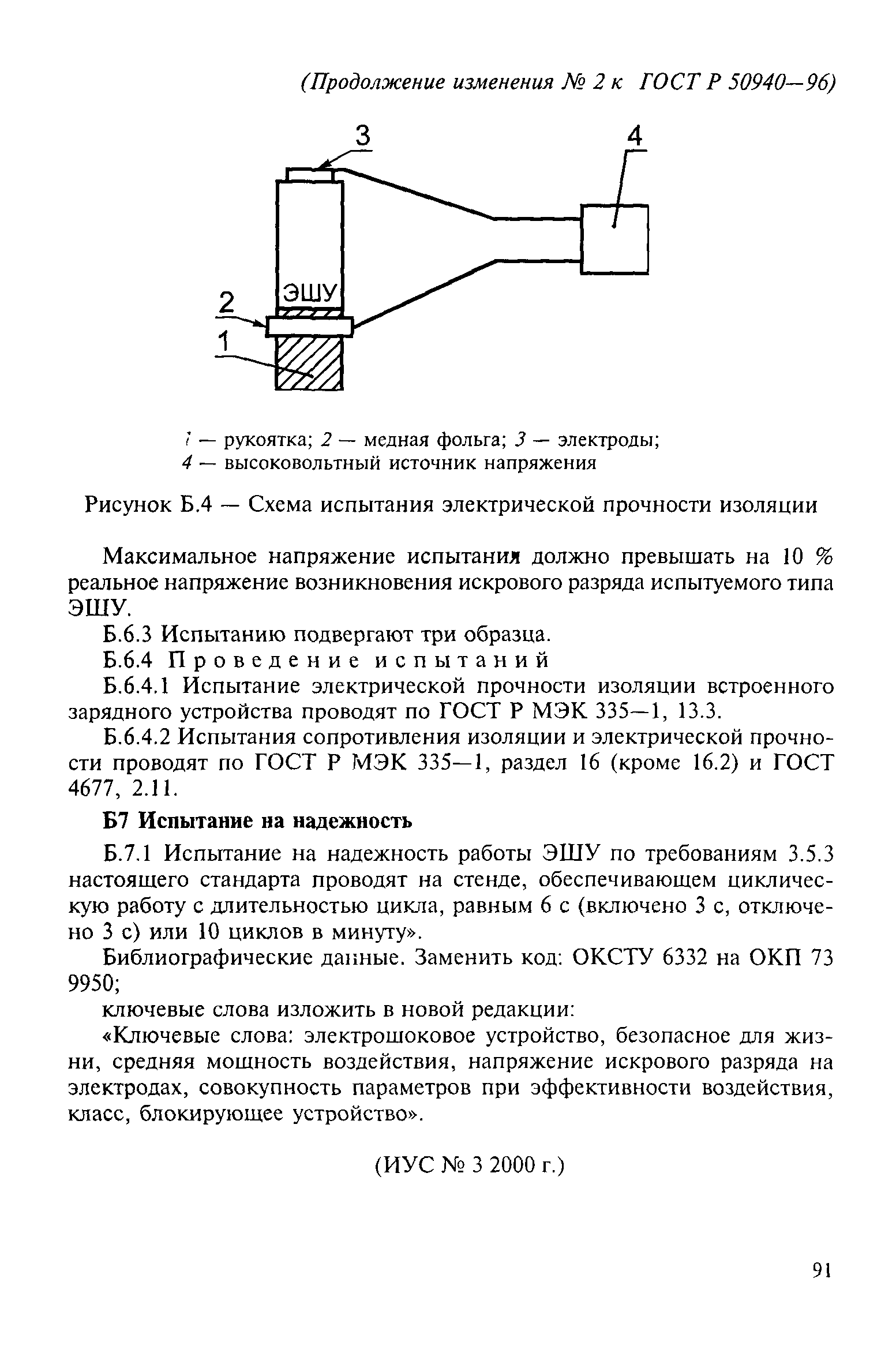 (Продолжение изменения № 2 к ГОСТ Р 50940—96)

3

4

ЭШУ

2

1

1 — рукоятка; 2 — медная фольга; 3 — электроды; 4 — высоковольтный источник напряжения

Рисунок Б.4 — Схема испытания электрической прочности изоляции

Максимальное напряжение испытания должно превышать на 10 % реальное напряжение возникновения искрового разряда испытуемого типа ЭШУ.

Б.6.3 Испытанию подвергают три образца.

Б.6.4 Проведение испытаний

Б.6.4.1 Испытание электрической прочности изоляции встроенного зарядного устройства проводят по ГОСТ Р МЭК 335—1, 13.3.

Б.6.4.2 Испытания сопротивления изоляции и электрической прочности проводят по ГОСТ Р МЭК 335—1, раздел 16 (кроме 16.2) и ГОСТ 4677, 2.11.

Б7 Испытание на надежность

Б.7.1 Испытание на надежность работы ЭШУ по требованиям 3.5.3 настоящего стандарта проводят на стенде, обеспечивающем циклическую работу с длительностью цикла, равным 6 с (включено 3 с, отключено 3 с) или 10 циклов в минуту».

Библиографические данные. Заменить код: ОКСТУ 6332 на ОКП 73 9950;

ключевые слова изложить в новой редакции:

«Ключевые слова: электрошоковое устройство, безопасное для жизни, средняя мощность воздействия, напряжение искрового разряда на электродах, совокупность параметров при эффективности воздействия, класс, блокирующее устройство».

(ИУС № 3 2000 г.)

91